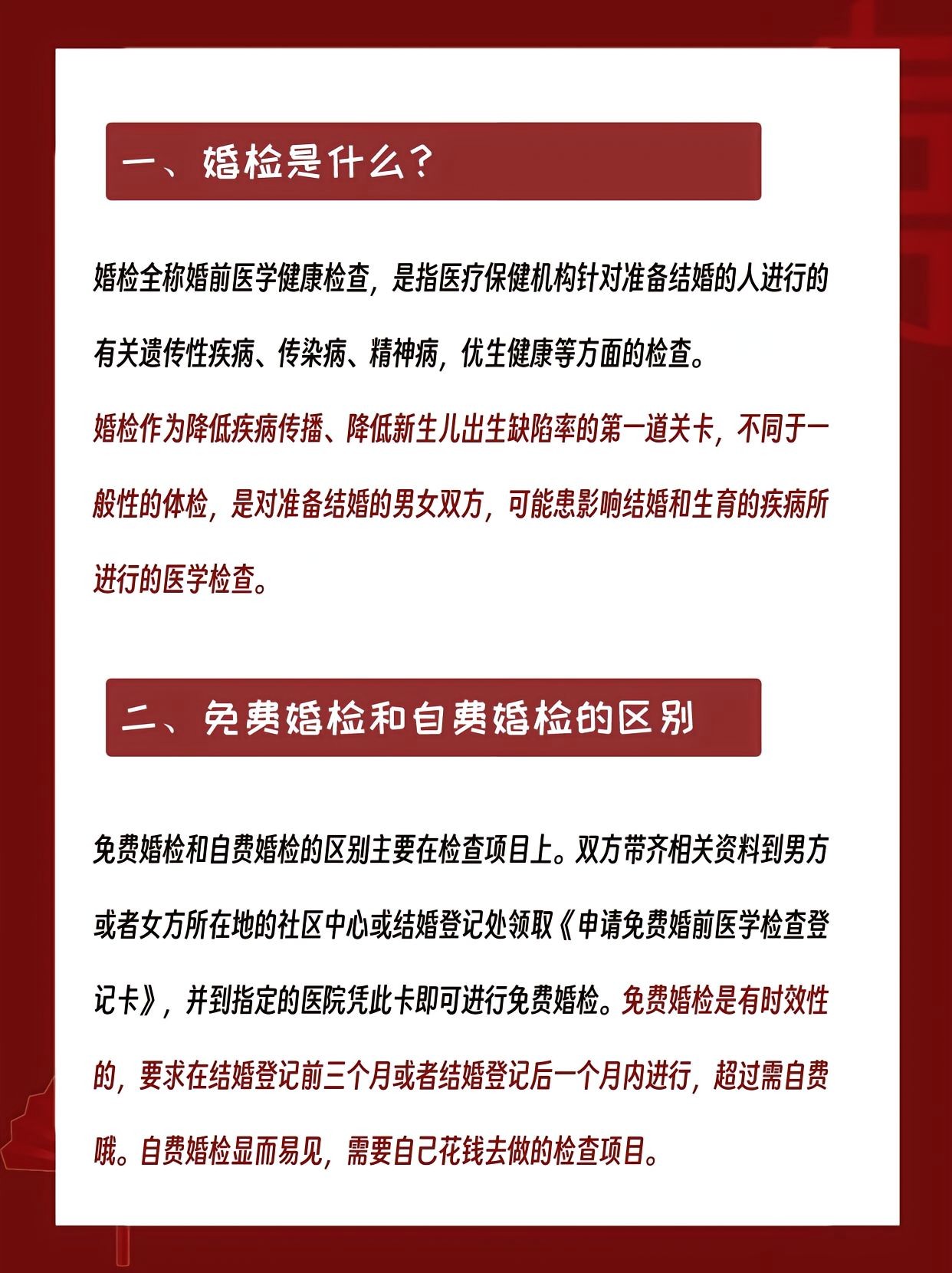 一、婚检是什么？

婚检全称婚前医学健康检查，是指医疗保健机构针对准备结婚的人进行的有关遗传性疾病、传染病、精神病，优生健康等方面的检查。

婚检作为降低疾病传播、降低新生儿出生缺陷率的第一道关卡，不同于一般性的体检，是对准备结婚的男女双方，可能患影响结婚和生育的疾病所进行的医学检查。

二、免费婚检和自费婚检的区别

免费婚检和自费婚检的区别主要在检查项目上。双方带齐相关资料到男方或者女方所在地的社区中心或结婚登记处领取《申请免费婚前医学检查登记卡》，并到指定的医院凭此卡即可进行免费婚检。免费婚检是有时效性的，要求在结婚登记前三个月或者结婚登记后一个月内进行，超过需自费哦。自费婚检显而易见，需要自己花钱去做的检查项目。